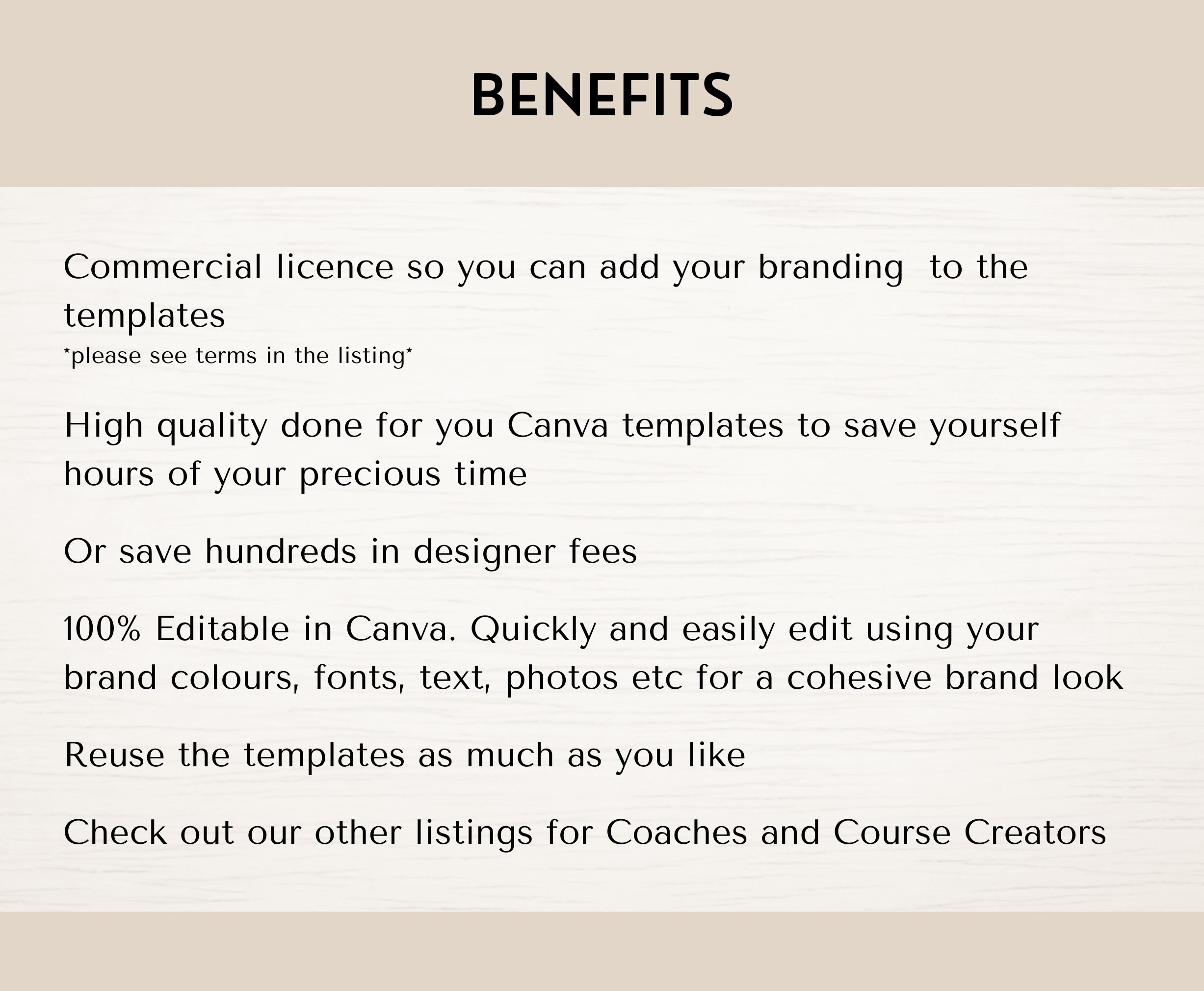 BENEFITS

Commercial licence so you can add your branding to the templates
*please see terms in the listing*

High quality done for you Canva templates to save yourself hours of your precious time

Or save hundreds in designer fees

100% Editable in Canva. Quickly and easily edit using your brand colours, fonts, text, photos etc for a cohesive brand look

Reuse the templates as much as you like

Check out our other listings for Coaches and Course Creators